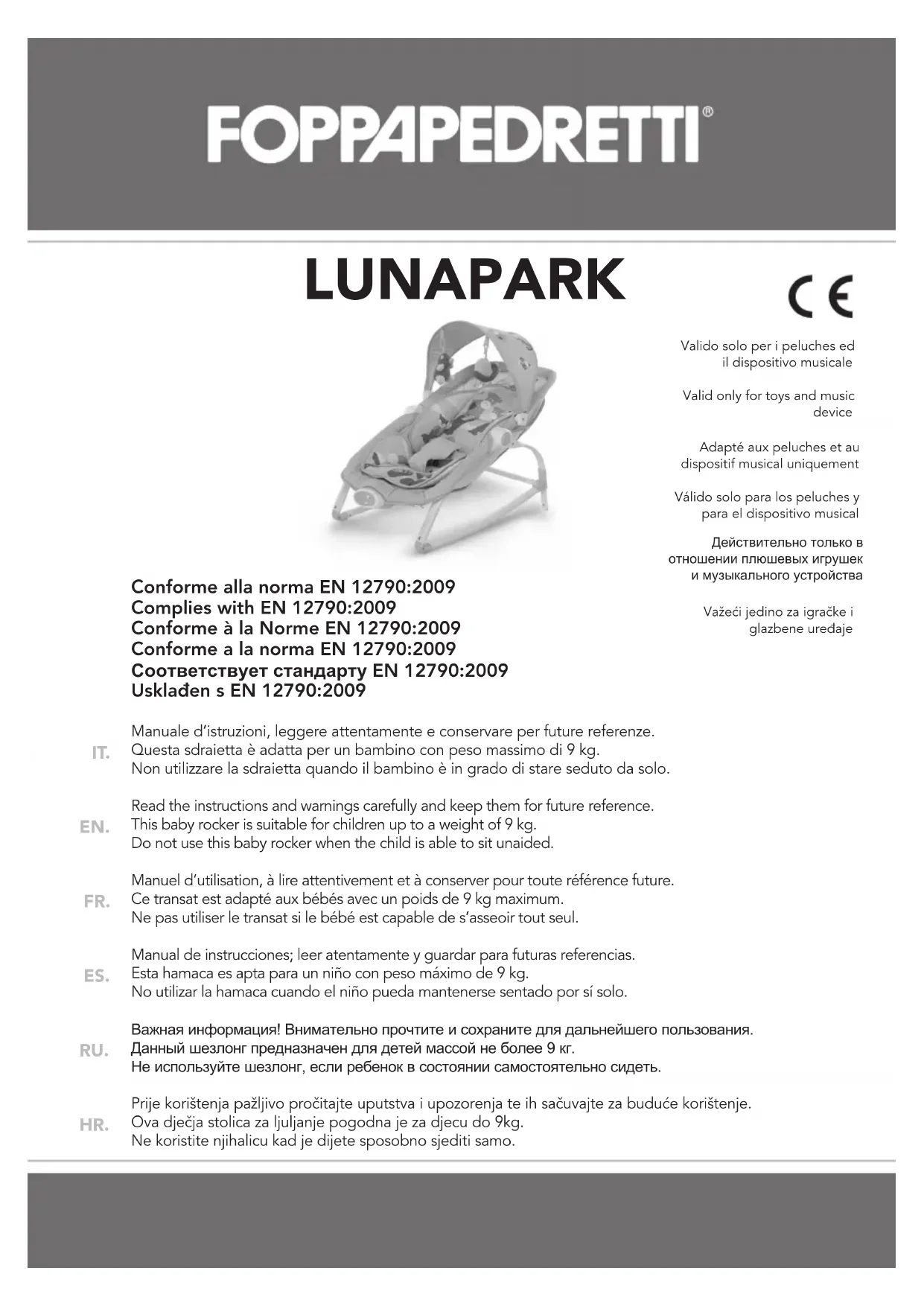 FOPPAPEDRETTI®

LUNAPARK

CE

Valido solo per i peluches ed il dispositivo musicale

Valid only for toys and music device

Adapté aux peluches et au dispositif musical uniquement

Válido solo para los peluches y para el dispositivo musical

Действительно только в отношении плюшевых игрушек и музыкального устройства

Važeći jedino za igračke i glazbene uređaje

Conforme alla norma EN 12790:2009
Complies with EN 12790:2009
Conforme à la Norme EN 12790:2009
Conforme a la norma EN 12790:2009
Соответствует стандарту EN 12790:2009
Usklađen s EN 12790:2009

IT.
Manuale d'istruzioni, leggere attentamente e conservare per future referenze.
Questa sdraietta è adatta per un bambino con peso massimo di 9 kg.
Non utilizzare la sdraietta quando il bambino è in grado di stare seduto da solo.

EN.
Read the instructions and warnings carefully and keep them for future reference.
This baby rocker is suitable for children up to a weight of 9 kg.
Do not use this baby rocker when the child is able to sit unaided.

FR.
Manuel d'utilisation, à lire attentivement et à conserver pour toute référence future.
Ce transat est adapté aux bébés avec un poids de 9 kg maximum.
Ne pas utiliser le transat si le bébé est capable de s'asseoir tout seul.

ES.
Manual de instrucciones; leer atentamente y guardar para futuras referencias.
Esta hamaca es apta para un niño con peso máximo de 9 kg.
No utilizar la hamaca cuando el niño pueda mantenerse sentado por sí solo.

RU.
Важная информация! Внимательно прочтите и сохраните для дальнейшего пользования.
Данный шезлонг предназначен для детей массой не более 9 кг.
Не используйте шезлонг, если ребенок в состоянии самостоятельно сидеть.

HR.
Prije korištenja pažljivo pročitajte uputstva i upozorenja te ih sačuvajte za buduće korištenje.
Ova dječja stolica za ljuljanje pogodna je za djecu do 9kg.
Ne koristite njihalicu kad je dijete sposobno sjediti samo.